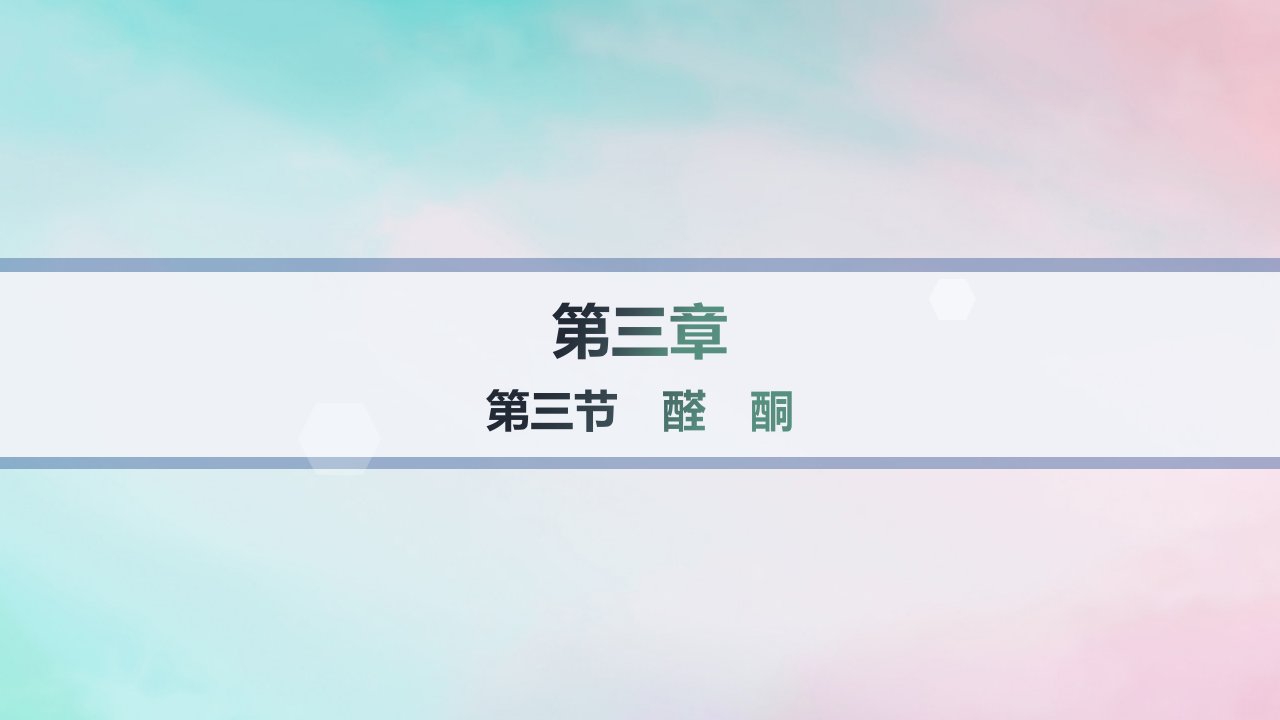 第三章

第三节　醛　酮